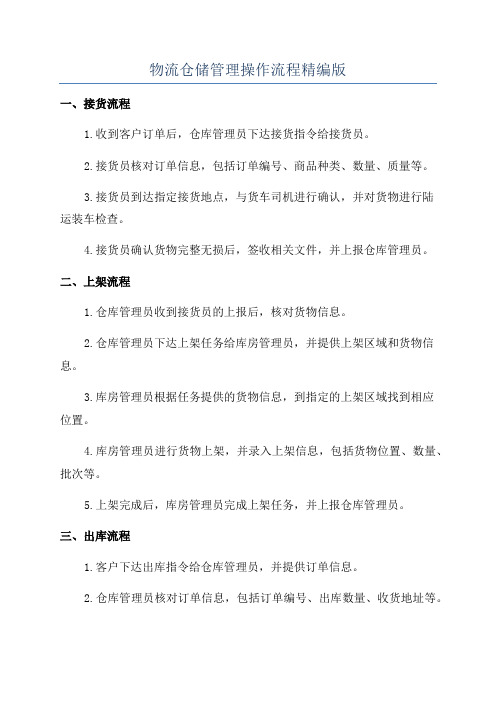 物流仓储管理操作流程精编版

一、接货流程

1.收到客户订单后，仓库管理员下达接货指令给接货员。

2.接货员核对订单信息，包括订单编号、商品种类、数量、质量等。

3.接货员到达指定接货地点，与货车司机进行确认，并对货物进行陆运装车检查。

4.接货员确认货物完整无损后，签收相关文件，并上报仓库管理员。

二、上架流程

1.仓库管理员收到接货员的上报后，核对货物信息。

2.仓库管理员下达上架任务给库房管理员，并提供上架区域和货物信息。

3.库房管理员根据任务提供的货物信息，到指定的上架区域找到相应位置。

4.库房管理员进行货物上架，并录入上架信息，包括货物位置、数量、批次等。

5.上架完成后，库房管理员完成上架任务，并上报仓库管理员。

三、出库流程

1.客户下达出库指令给仓库管理员，并提供订单信息。

2.仓库管理员核对订单信息，包括订单编号、出库数量、收货地址等。